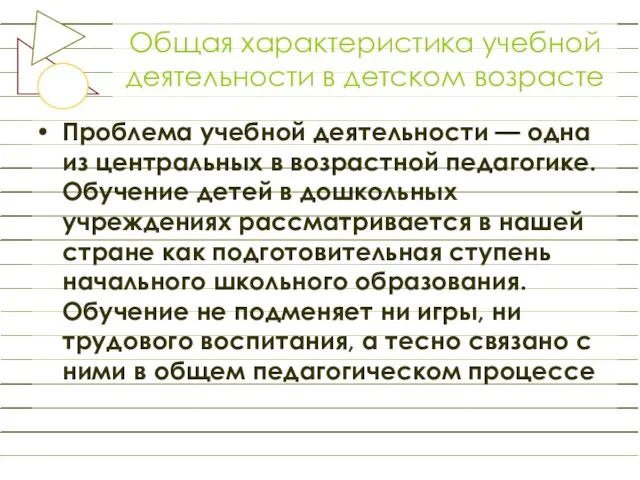 Общая характеристика учебной деятельности в детском возрасте

• Проблема учебной деятельности — одна из центральных в возрастной педагогике. Обучение детей в дошкольных учреждениях рассматривается в нашей стране как подготовительная ступень начального школьного образования. Обучение не подменяет ни игры, ни трудового воспитания, а тесно связано с ними в общем педагогическом процессе